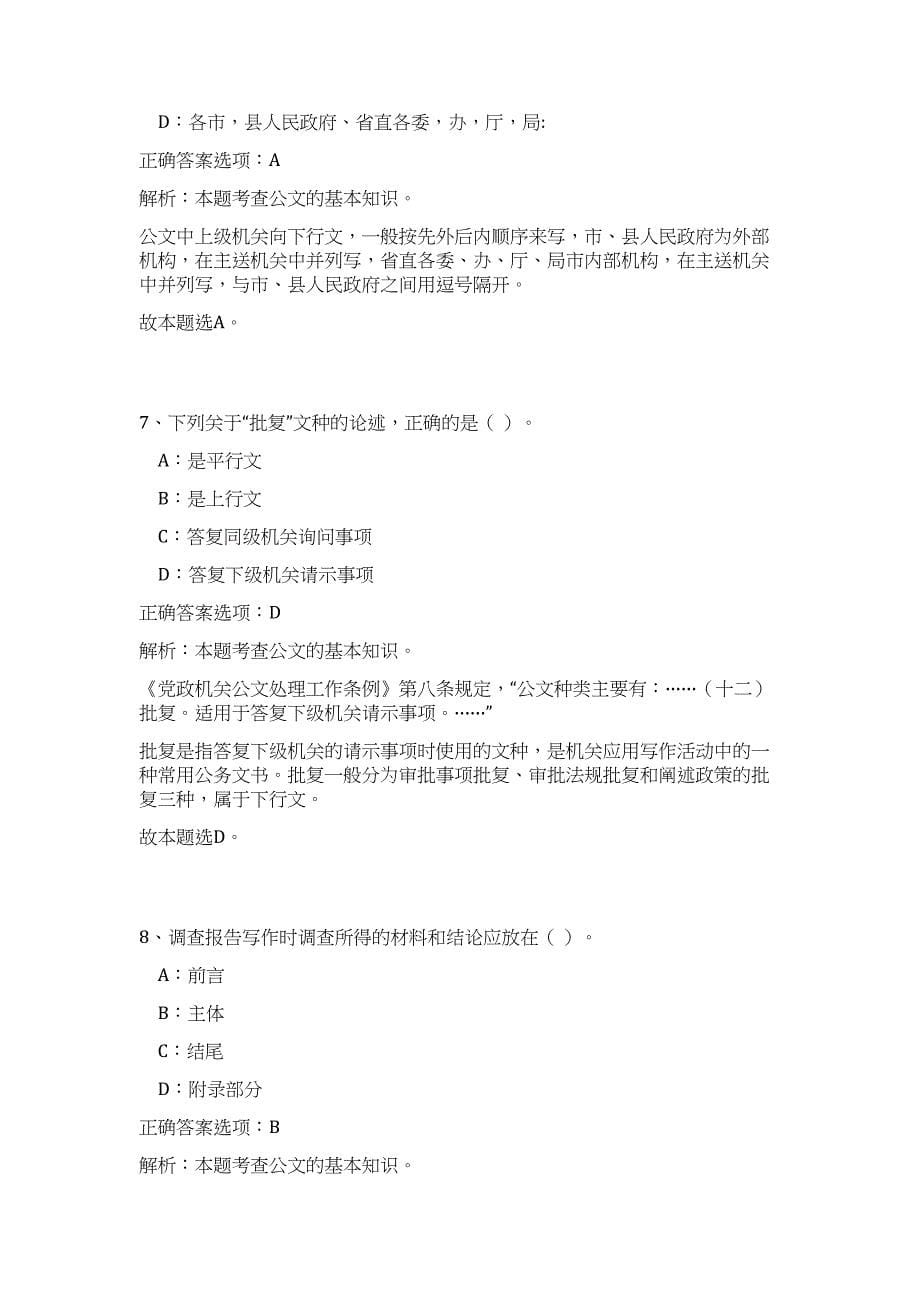 D：各市，县人民政府、省直各委，办，厅，局:

正确答案选项：A

解析：本题考查公文的基本知识。

公文中上级机关向下行文，一般按先外后内顺序来写，市、县人民政府为外部机构，在主送机关中并列写，省直各委、办、厅、局市内部机构，在主送机关中并列写，与市、县人民政府之间用逗号隔开。

故本题选A。

7、下列关于“批复”文种的论述，正确的是（ ）。

A：是平行文

B：是上行文

C：答复同级机关询问事项

D：答复下级机关请示事项

正确答案选项：D

解析：本题考查公文的基本知识。

《党政机关公文处理工作条例》第八条规定，“公文种类主要有：……（十二）批复。适用于答复下级机关请示事项。……”

批复是指答复下级机关的请示事项时使用的文种，是机关应用写作活动中的一种常用公务文书。批复一般分为审批事项批复、审批法规批复和阐述政策的批复三种，属于下行文。

故本题选D。

8、调查报告写作时调查所得的材料和结论应放在（ ）。

A：前言

B：主体

C：结尾

D：附录部分

正确答案选项：B

解析：本题考查公文的基本知识。